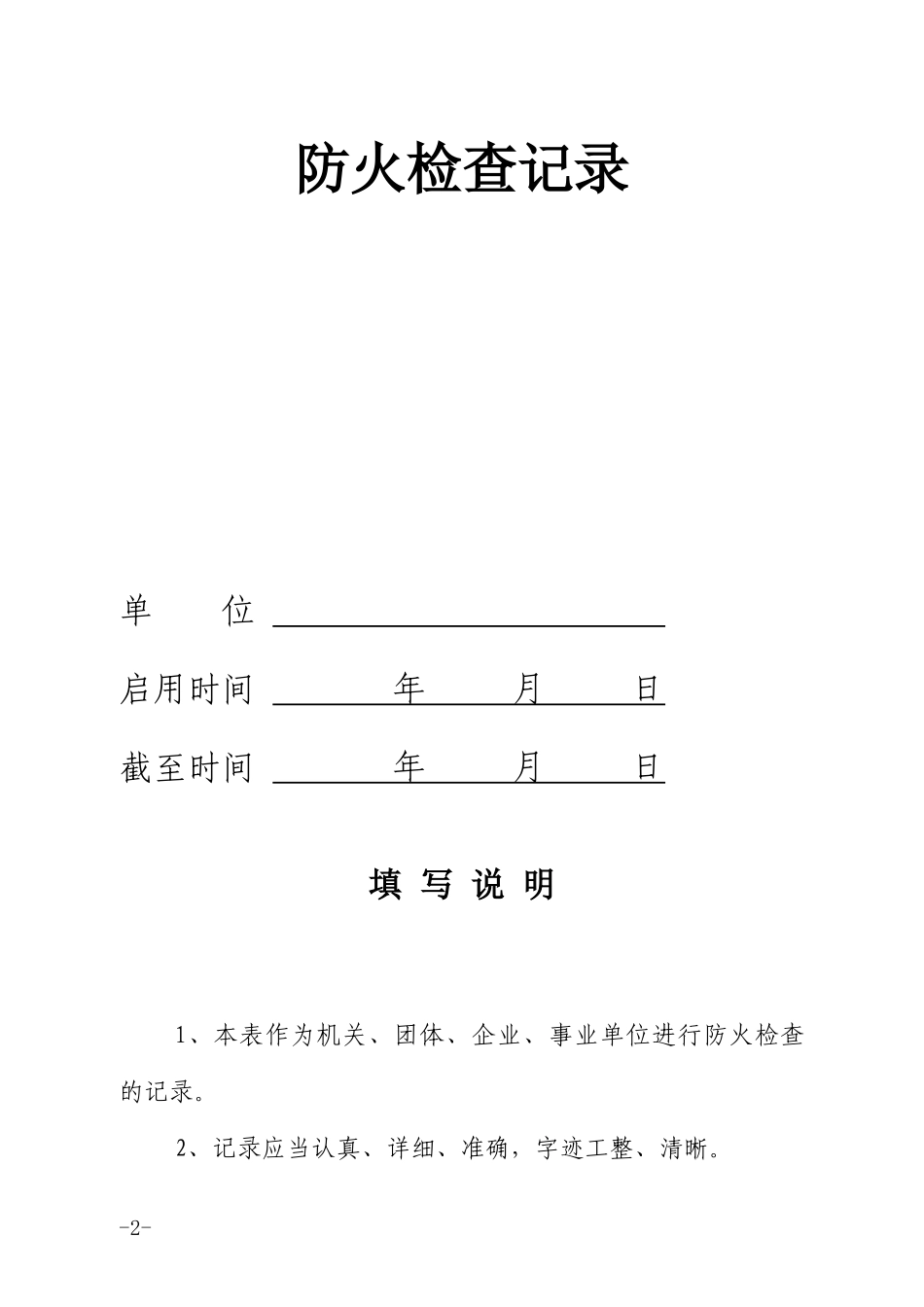 防火检查记录

单　　位

启用时间　　　年　　月　　日

截至时间　　　年　　月　　日

填 写 说 明

1、本表作为机关、团体、企业、事业单位进行防火检查的记录。

2、记录应当认真、详细、准确，字迹工整、清晰。

-2-